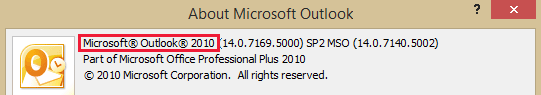 About Microsoft Outlook

?

Microsoft® Outlook® 2010 (14.0.7169.5000) SP2 MSO (14.0.7140.5002)
Part of Microsoft Office Professional Plus 2010
© 2010 Microsoft Corporation. All rights reserved.